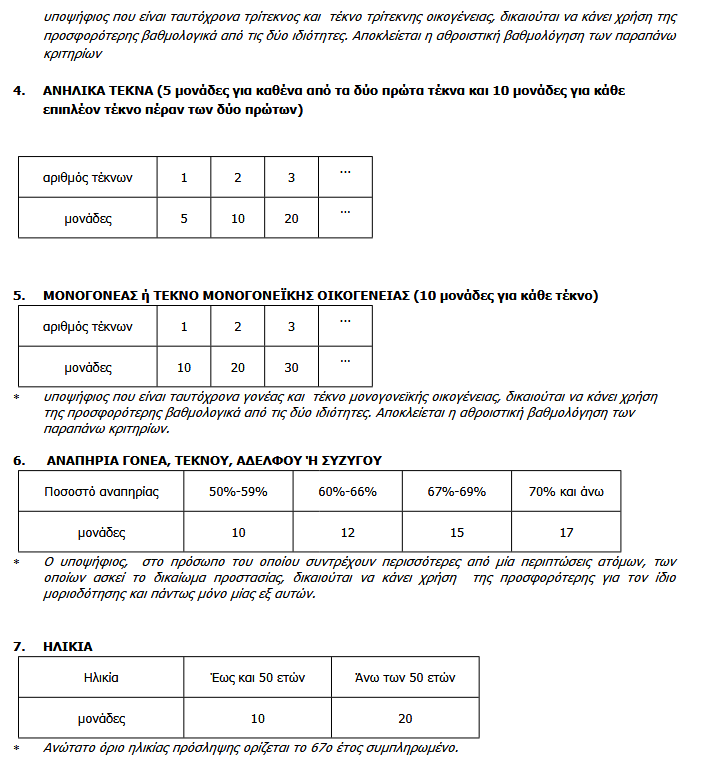 υποψήφιος που είναι ταυτόχρονα τρίτεκνος και τέκνο τρίτεκνης οικογένειας, δικαιούται να κάνει χρήση της προσφορότερης βαθμολογικά από τις δύο ιδιότητες. Αποκλείεται η αθροιστική βαθμολόγηση των παραπάνω κριτηρίων

4. ΑΝΗΛΙΚΑ ΤΕΚΝΑ (5 μονάδες για καθένα από τα δύο πρώτα τέκνα και 10 μονάδες για κάθε επιπλέον τέκνο πέραν των δύο πρώτων)

| αριθμός τέκνων | 1 | 2 | 3 | ... |
|---|---|---|---|---|
| μονάδες | 5 | 10 | 20 | ... |

5. ΜΟΝΟΓΟΝΕΑΣ ή ΤΕΚΝΟ ΜΟΝΟΓΟΝΕΪΚΗΣ ΟΙΚΟΓΕΝΕΙΑΣ (10 μονάδες για κάθε τέκνο)

| αριθμός τέκνων | 1 | 2 | 3 | ... |
|---|---|---|---|---|
| μονάδες | 10 | 20 | 30 | ... |

* υποψήφιος που είναι ταυτόχρονα γονέας και τέκνο μονογονεϊκής οικογένειας, δικαιούται να κάνει χρήση της προσφορότερης βαθμολογικά από τις δύο ιδιότητες. Αποκλείεται η αθροιστική βαθμολόγηση των παραπάνω κριτηρίων.

6. ΑΝΑΠΗΡΙΑ ΓΟΝΕΑ, ΤΕΚΝΟΥ, ΑΔΕΛΦΟΥ Ή ΣΥΖΥΓΟΥ

| Ποσοστό αναπηρίας | 50%-59% | 60%-66% | 67%-69% | 70% και άνω |
|---|---|---|---|---|
| μονάδες | 10 | 12 | 15 | 17 |

* Ο υποψήφιος, στο πρόσωπο του οποίου συντρέχουν περισσότερες από μία περιπτώσεις ατόμων, των οποίων ασκεί το δικαίωμα προστασίας, δικαιούται να κάνει χρήση της προσφορότερης για τον ίδιο μοριοδότησης και πάντως μόνο μίας εξ αυτών.

7. ΗΛΙΚΙΑ

| Ηλικία | Έως και 50 ετών | Άνω των 50 ετών |
|---|---|---|
| μονάδες | 10 | 20 |

* Ανώτατο όριο ηλικίας πρόσληψης ορίζεται το 67ο έτος συμπληρωμένο.